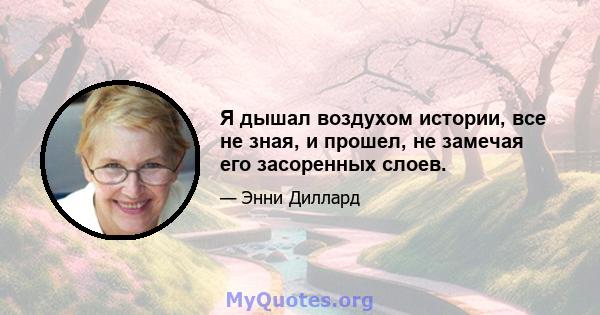 Я дышал воздухом истории, все не зная, и прошел, не замечая его засоренных слоев.

— Энни Диллард

MyQuotes.org